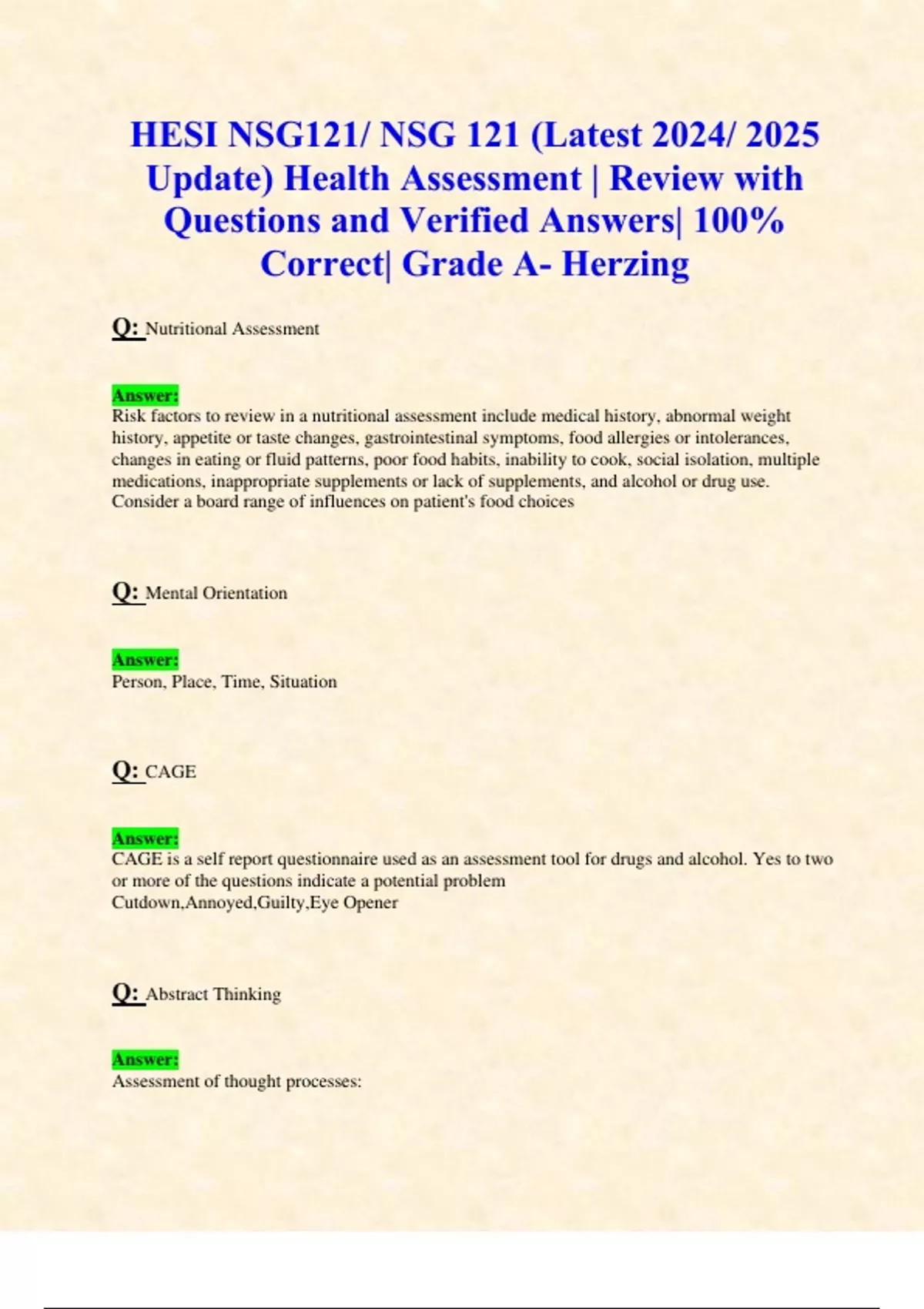 HESI NSG121/ NSG 121 (Latest 2024/ 2025 Update) Health Assessment | Review with Questions and Verified Answers| 100% Correct| Grade A- Herzing

Q: Nutritional Assessment

Answer:
Risk factors to review in a nutritional assessment include medical history, abnormal weight history, appetite or taste changes, gastrointestinal symptoms, food allergies or intolerances, changes in eating or fluid patterns, poor food habits, inability to cook, social isolation, multiple medications, inappropriate supplements or lack of supplements, and alcohol or drug use. Consider a board range of influences on patient's food choices

Q: Mental Orientation

Answer:
Person, Place, Time, Situation

Q: CAGE

Answer:
CAGE is a self report questionnaire used as an assessment tool for drugs and alcohol. Yes to two or more of the questions indicate a potential problem
Cutdown,Annoyed,Guilty,Eye Opener

Q: Abstract Thinking

Answer:
Assessment of thought processes: